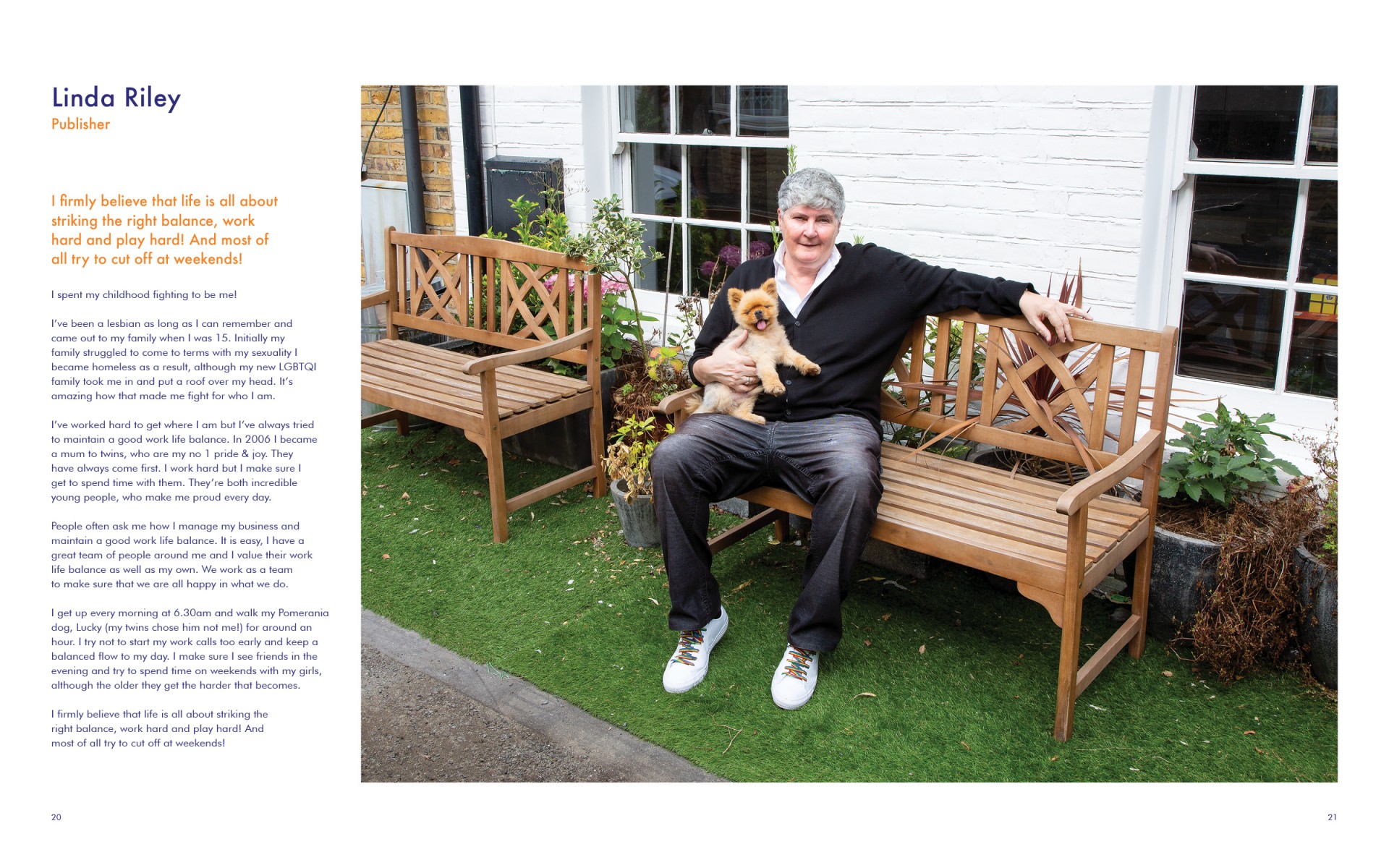 Linda Riley
Publisher

I firmly believe that life is all about striking the right balance, work hard and play hard! And most of all try to cut off at weekends!

I spent my childhood fighting to be me!

I've been a lesbian as long as I can remember and came out to my family when I was 15. Initially my family struggled to come to terms with my sexuality I became homeless as a result, although my new LGBTQI family took me in and put a roof over my head. It's amazing how that made me fight for who I am.

I've worked hard to get where I am but I've always tried to maintain a good work life balance. In 2006 I became a mum to twins, who are my no 1 pride & joy. They have always come first. I work hard but I make sure I get to spend time with them. They're both incredible young people, who make me proud every day.

People often ask me how I manage my business and maintain a good work life balance. It is easy, I have a great team of people around me and I value their work life balance as well as my own. We work as a team to make sure that we are all happy in what we do.

I get up every morning at 6.30am and walk my Pomerania dog, Lucky (my twins chose him not me!) for around an hour. I try not to start my work calls too early and keep a balanced flow to my day. I make sure I see friends in the evening and try to spend time on weekends with my girls, although the older they get the harder that becomes.

I firmly believe that life is all about striking the right balance, work hard and play hard! And most of all try to cut off at weekends!

20

21